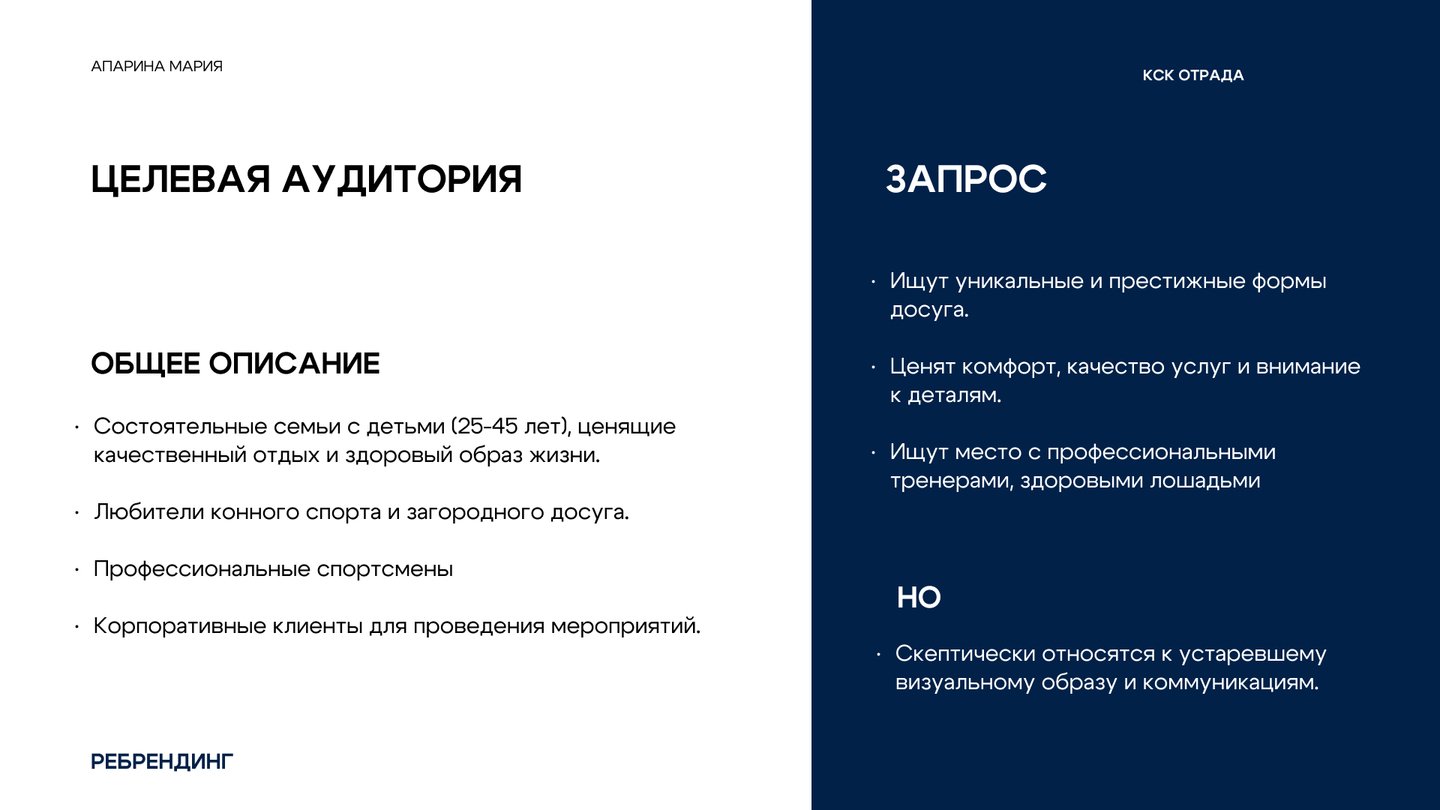 АПАРИНА МАРИЯ

ЦЕЛЕВАЯ АУДИТОРИЯ

ОБЩЕЕ ОПИСАНИЕ

· Состоятельные семьи с детьми (25-45 лет), ценящие качественный отдых и здоровый образ жизни.

· Любители конного спорта и загородного досуга.

· Профессиональные спортсмены

· Корпоративные клиенты для проведения мероприятий.

РЕБРЕНДИНГ

КСК ОТРАДА

ЗАПРОС

· Ищут уникальные и престижные формы досуга.

· Ценят комфорт, качество услуг и внимание к деталям.

· Ищут место с профессиональными тренерами, здоровыми лошадьми

НО

· Скептически относятся к устаревшему визуальному образу и коммуникациям.